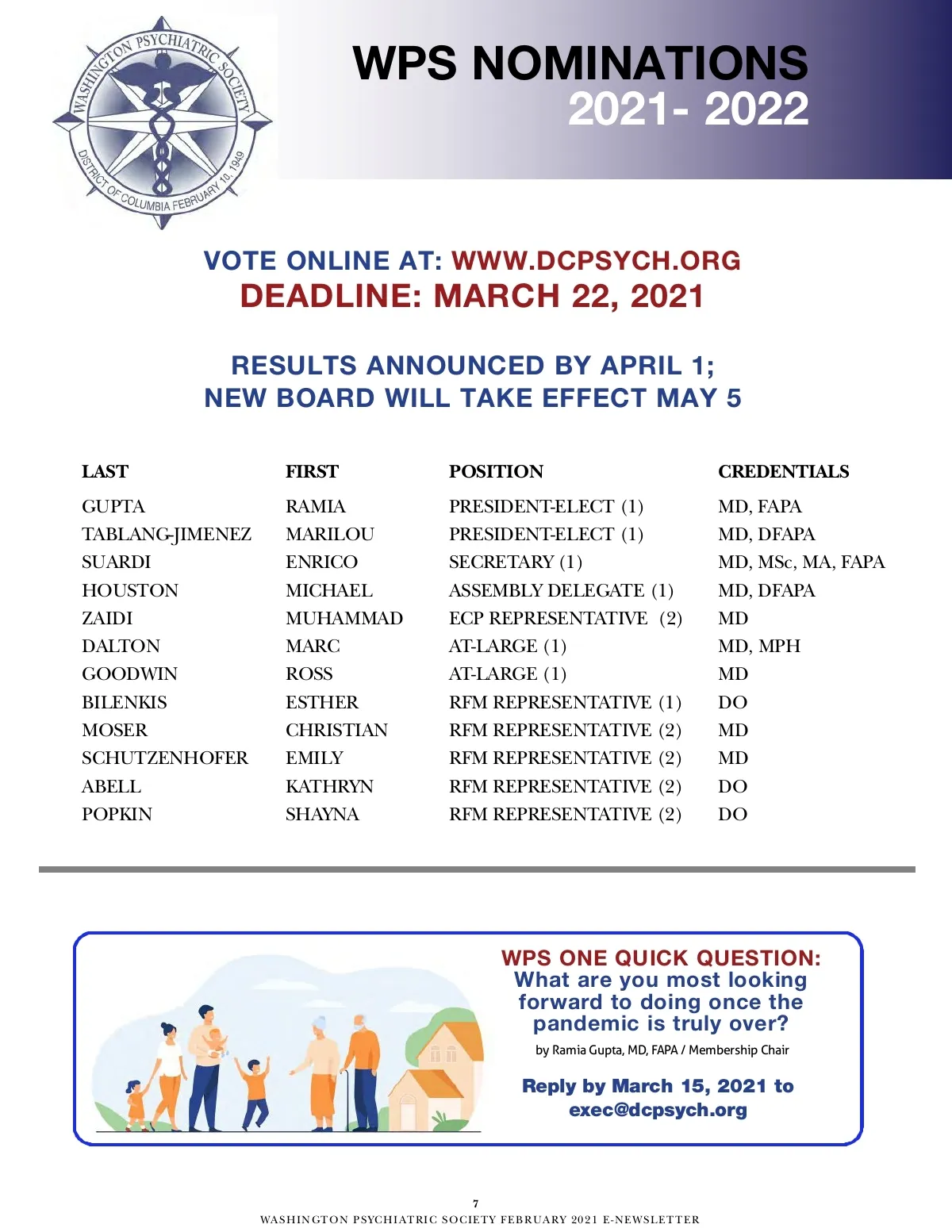 WASHINGTON PSYCHIATRIC SOCIETY
DISTRICT OF COLUMBIA FEBRUARY 10, 1949

WPS NOMINATIONS
2021- 2022

VOTE ONLINE AT: WWW.DCPSYCH.ORG
DEADLINE: MARCH 22, 2021

RESULTS ANNOUNCED BY APRIL 1;
NEW BOARD WILL TAKE EFFECT MAY 5

| LAST | FIRST | POSITION | CREDENTIALS |
|---|---|---|---|
| GUPTA | RAMIA | PRESIDENT-ELECT (1) | MD, FAPA |
| TABLANG-JIMENEZ | MARILOU | PRESIDENT-ELECT (1) | MD, DFAPA |
| SUARDI | ENRICO | SECRETARY (1) | MD, MSc, MA, FAPA |
| HOUSTON | MICHAEL | ASSEMBLY DELEGATE (1) | MD, DFAPA |
| ZAIDI | MUHAMMAD | ECP REPRESENTATIVE (2) | MD |
| DALTON | MARC | AT-LARGE (1) | MD, MPH |
| GOODWIN | ROSS | AT-LARGE (1) | MD |
| BILENKIS | ESTHER | RFM REPRESENTATIVE (1) | DO |
| MOSER | CHRISTIAN | RFM REPRESENTATIVE (2) | MD |
| SCHUTZENHOFER | EMILY | RFM REPRESENTATIVE (2) | MD |
| ABELL | KATHRYN | RFM REPRESENTATIVE (2) | DO |
| POPKIN | SHAYNA | RFM REPRESENTATIVE (2) | DO |

WPS ONE QUICK QUESTION:
What are you most looking forward to doing once the pandemic is truly over?
by Ramia Gupta, MD, FAPA / Membership Chair

Reply by March 15, 2021 to exec@dcpsych.org

7
WASHINGTON PSYCHIATRIC SOCIETY FEBRUARY 2021 E-NEWSLETTER